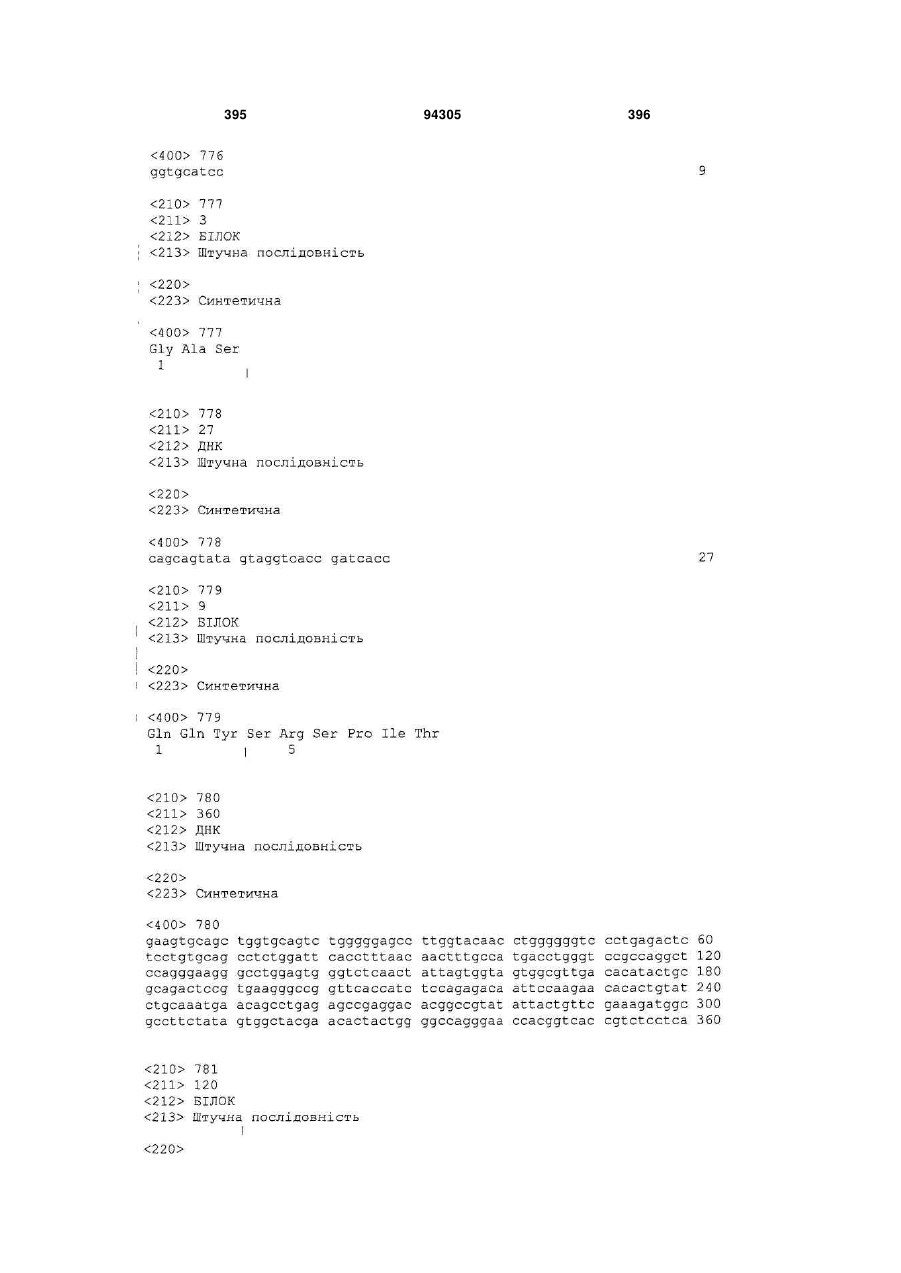 395 94305 396

<400> 776
ggtgcatcc 9

<210> 777
<211> 3
<212> БІЛОК
<213> Штучна послідовність

<220>
<223> Синтетична

<400> 777
Gly Ala Ser
1

<210> 778
<211> 27
<212> ДНК
<213> Штучна послідовність

<220>
<223> Синтетична

<400> 778
cagcagtata gtaggtcacc gatcacc 27

<210> 779
<211> 9
<212> БІЛОК
<213> Штучна послідовність

<220>
<223> Синтетична

<400> 779
Gln Gln Tyr Ser Arg Ser Pro Ile Thr
1 5

<210> 780
<211> 360
<212> ДНК
<213> Штучна послідовність

<220>
<223> Синтетична

<400> 780
gaagtgcagc tggtgcagtc tgggggagcc ttggtacaac ctggggggtc cctgagactc 60
tcctgtgcag cctctggatt cacctttaac aactttgcca tgacctgggt ccgccaggct 120
ccagggaagg gcctggagtg ggtctcaact attagtggta gtggcgttga cacatactgc 180
gcagactccg tgaagggccg gttcaccatc tccagagaca attccaagaa cacactgtat 240
ctgcaaatga acagcctgag agccgaggac acggccgtat attactgttc gaaagatggc 300
gccttctata gtggctacga acactactgg ggccagggaa ccacggtcac cgtctcctca 360

<210> 781
<211> 120
<212> БІЛОК
<213> Штучна послідовність

<220>